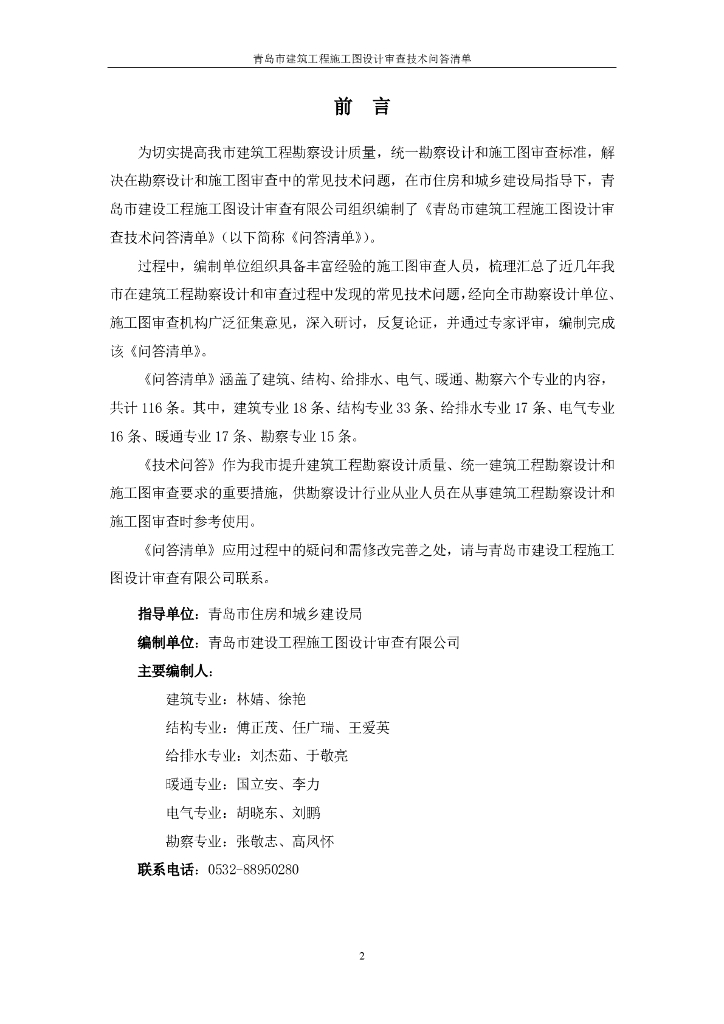 青岛市建筑工程施工图设计审查技术问答清单

前 言

为切实提高我市建筑工程勘察设计质量，统一勘察设计和施工图审查标准，解决在勘察设计和施工图审查中的常见技术问题，在市住房和城乡建设局指导下，青岛市建设工程施工图设计审查有限公司组织编制了《青岛市建筑工程施工图设计审查技术问答清单》（以下简称《问答清单》）。

过程中，编制单位组织具备丰富经验的施工图审查人员，梳理汇总了近几年我市在建筑工程勘察设计和审查过程中发现的常见技术问题，经向全市勘察设计单位、施工图审查机构广泛征集意见，深入研讨，反复论证，并通过专家评审，编制完成该《问答清单》。

《问答清单》涵盖了建筑、结构、给排水、电气、暖通、勘察六个专业的内容，共计 116 条。其中，建筑专业 18 条、结构专业 33 条、给排水专业 17 条、电气专业 16 条、暖通专业 17 条、勘察专业 15 条。

《技术问答》作为我市提升建筑工程勘察设计质量、统一建筑工程勘察设计和施工图审查要求的重要措施，供勘察设计行业从业人员在从事建筑工程勘察设计和施工图审查时参考使用。

《问答清单》应用过程中的疑问和需修改完善之处，请与青岛市建设工程施工图设计审查有限公司联系。

指导单位：青岛市住房和城乡建设局
编制单位：青岛市建设工程施工图设计审查有限公司
主要编制人：
建筑专业：林婧、徐艳
结构专业：傅正茂、任广瑞、王爱英
给排水专业：刘杰茹、于敬亮
暖通专业：国立安、李力
电气专业：胡晓东、刘鹏
勘察专业：张敬志、高凤怀
联系电话：0532-88950280

2